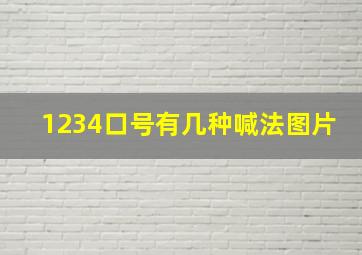 1234口号有几种喊法图片